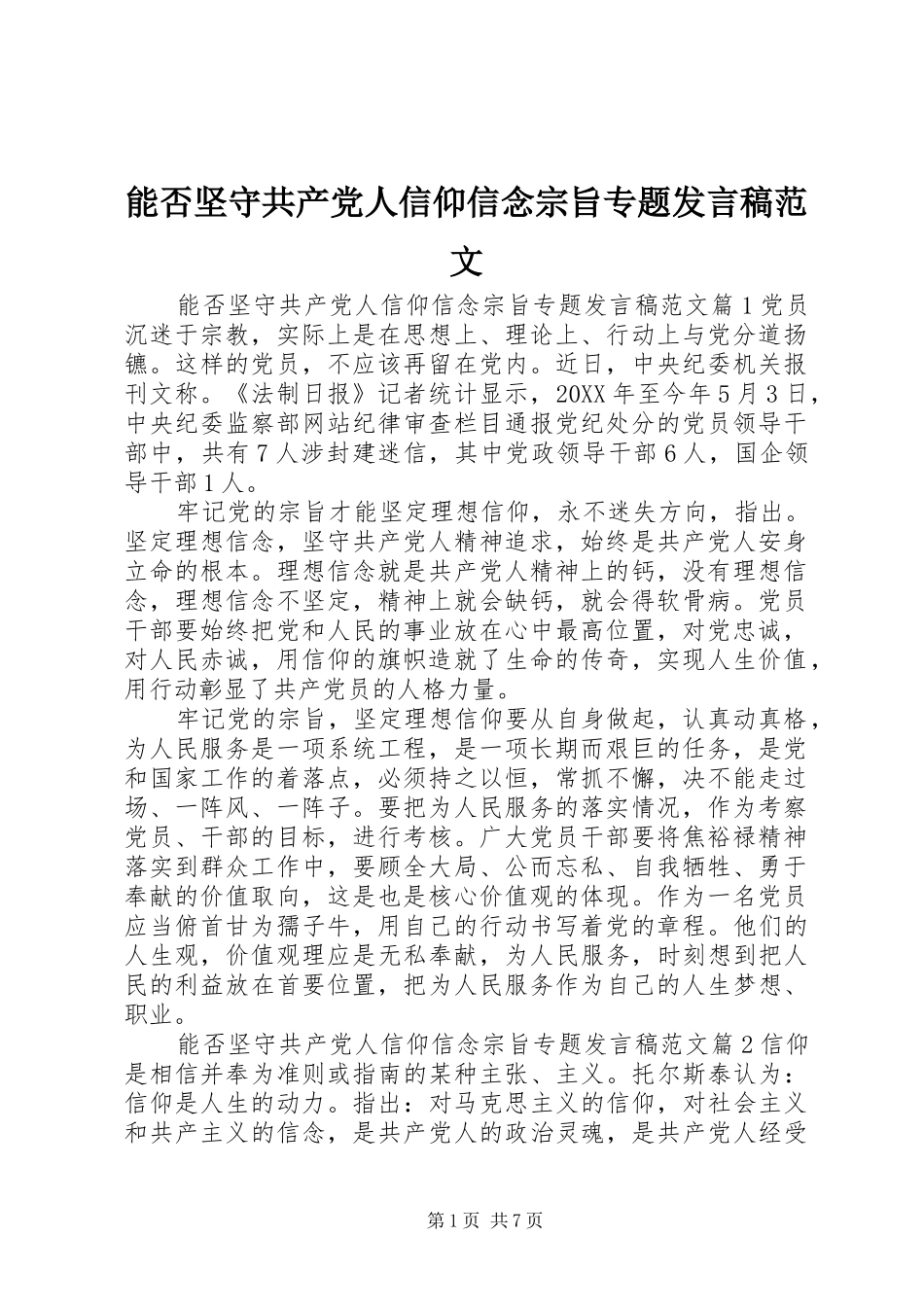 能否坚守共产党人信仰信念宗旨专题发言稿范文

能否坚守共产党人信仰信念宗旨专题发言稿范文篇1党员沉迷于宗教，实际上是在思想上、理论上、行动上与党分道扬镳。这样的党员，不应该再留在党内。近日，中央纪委机关报刊文称。《法制日报》记者统计显示，20XX年至今年5月3日，中央纪委监察部网站纪律审查栏目通报党纪处分的党员领导干部中，共有7人涉封建迷信，其中党政领导干部6人，国企领导干部1人。

牢记党的宗旨才能坚定理想信仰，永不迷失方向，指出。坚定理想信念，坚守共产党人精神追求，始终是共产党人安身立命的根本。理想信念就是共产党人精神上的钙，没有理想信念，理想信念不坚定，精神上就会缺钙，就会得软骨病。党员干部要始终把党和人民的事业放在心中最高位置，对党忠诚，对人民赤诚，用信仰的旗帜造就了生命的传奇，实现人生价值，用行动彰显了共产党员的人格力量。

牢记党的宗旨，坚定理想信仰要从自身做起，认真动真格，为人民服务是一项系统工程，是一项长期而艰巨的任务，是党和国家工作的着落点，必须持之以恒，常抓不懈，决不能走过场、一阵风、一阵子。要把为人民服务的落实情况，作为考察党员、干部的目标，进行考核。广大党员干部要将焦裕禄精神落实到群众工作中，要顾全大局、公而忘私、自我牺牲、勇于奉献的价值取向，这是也是核心价值观的体现。作为一名党员应当俯首甘为孺子牛，用自己的行动书写着党的章程。他们的人生观，价值观理应是无私奉献，为人民服务，时刻想到把人民的利益放在首要位置，把为人民服务作为自己的人生梦想、职业。

能否坚守共产党人信仰信念宗旨专题发言稿范文篇2信仰是相信并奉为准则或指南的某种主张、主义。托尔斯泰认为：信仰是人生的动力。指出：对马克思主义的信仰，对社会主义和共产主义的信念，是共产党人的政治灵魂，是共产党人经受

第1页 共7页